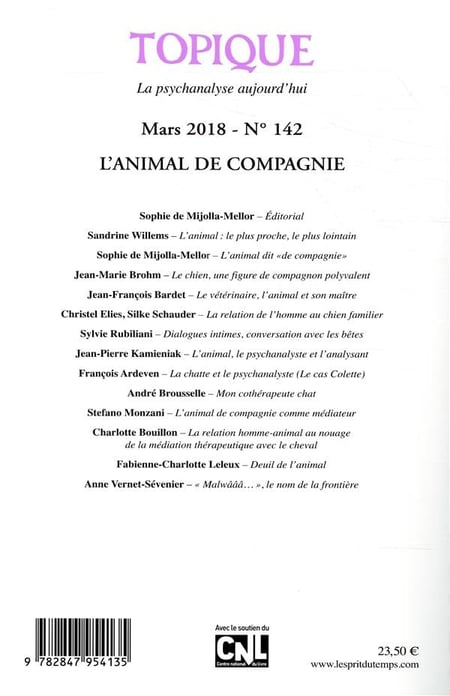 TOPIQUE

La psychanalyse aujourd'hui

Mars 2018 - N° 142

L'ANIMAL DE COMPAGNIE

Sophie de Mijolla-Mellor – Éditorial

Sandrine Willems – L'animal : le plus proche, le plus lointain

Sophie de Mijolla-Mellor – L'animal dit «de compagnie»

Jean-Marie Brohm – Le chien, une figure de compagnon polyvalent

Jean-François Bardet – Le vétérinaire, l'animal et son maître

Christel Elies, Silke Schauder – La relation de l'homme au chien familier

Sylvie Rubiliani – Dialogues intimes, conversation avec les bêtes

Jean-Pierre Kamieniak – L'animal, le psychanalyste et l'analysant

François Ardeven – La chatte et le psychanalyste (Le cas Colette)

André Brousselle – Mon cothérapeute chat

Stefano Monzani – L'animal de compagnie comme médiateur

Charlotte Bouillon – La relation homme-animal au nouage de la médiation thérapeutique avec le cheval

Fabienne-Charlotte Leleux – Deuil de l'animal

Anne Vernet-Sévenier – « Malwâââ... », le nom de la frontière

9 782847 954135

Avec le soutien du

CNL

Centre national du livre

23,50 €

www.lespritdutemps.com